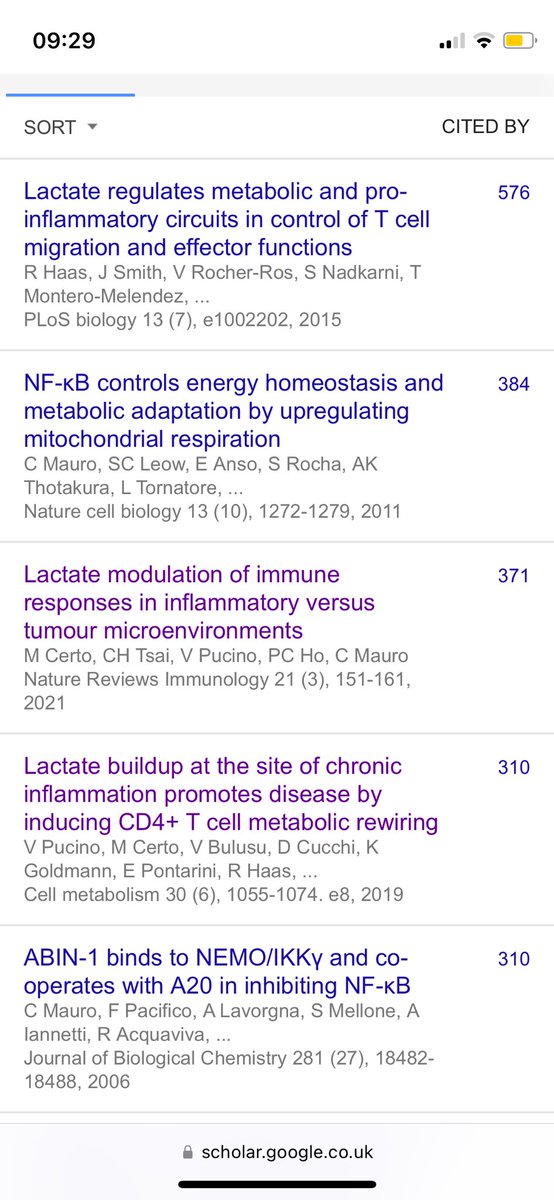 09:29

SORT

CITED BY

Lactate regulates metabolic and pro-inflammatory circuits in control of T cell migration and effector functions
R Haas, J Smith, V Rocher-Ros, S Nadkarni, T Montero-Melendez, ...
PLoS biology 13 (7), e1002202, 2015

576

NF-κB controls energy homeostasis and metabolic adaptation by upregulating mitochondrial respiration
C Mauro, SC Leow, E Anso, S Rocha, AK Thotakura, L Tornatore, ...
Nature cell biology 13 (10), 1272-1279, 2011

384

Lactate modulation of immune responses in inflammatory versus tumour microenvironments
M Certo, CH Tsai, V Pucino, PC Ho, C Mauro
Nature Reviews Immunology 21 (3), 151-161, 2021

371

Lactate buildup at the site of chronic inflammation promotes disease by inducing CD4+ T cell metabolic rewiring
V Pucino, M Certo, V Bulusu, D Cucchi, K Goldmann, E Pontarini, R Haas, ...
Cell metabolism 30 (6), 1055-1074. e8, 2019

310

ABIN-1 binds to NEMO/IKKγ and co-operates with A20 in inhibiting NF-κB
C Mauro, F Pacifico, A Lavorgna, S Mellone, A Iannetti, R Acquaviva, ...
Journal of Biological Chemistry 281 (27), 18482-18488, 2006

310

scholar.google.co.uk